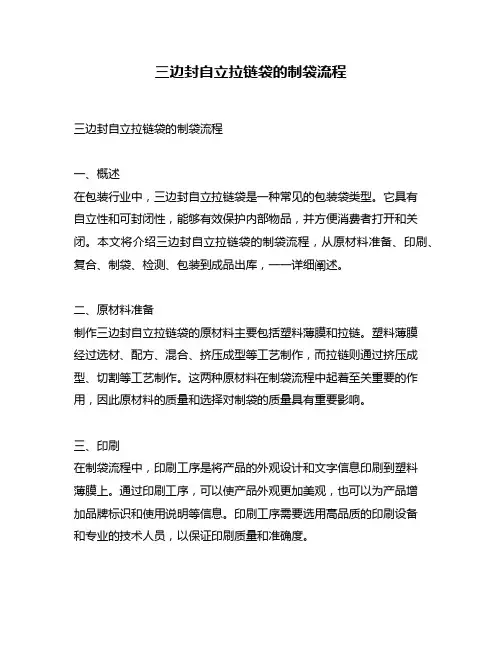 三边封自立拉链袋的制袋流程

三边封自立拉链袋的制袋流程

一、概述
在包装行业中，三边封自立拉链袋是一种常见的包装袋类型。它具有自立性和可封闭性，能够有效保护内部物品，并方便消费者打开和关闭。本文将介绍三边封自立拉链袋的制袋流程，从原材料准备、印刷、复合、制袋、检测、包装到成品出库，一一详细阐述。

二、原材料准备
制作三边封自立拉链袋的原材料主要包括塑料薄膜和拉链。塑料薄膜经过选材、配方、混合、挤压成型等工艺制作，而拉链则通过挤压成型、切割等工艺制作。这两种原材料在制袋流程中起着至关重要的作用，因此原材料的质量和选择对制袋的质量具有重要影响。

三、印刷
在制袋流程中，印刷工序是将产品的外观设计和文字信息印刷到塑料薄膜上。通过印刷工序，可以使产品外观更加美观，也可以为产品增加品牌标识和使用说明等信息。印刷工序需要选用高品质的印刷设备和专业的技术人员，以保证印刷质量和准确度。